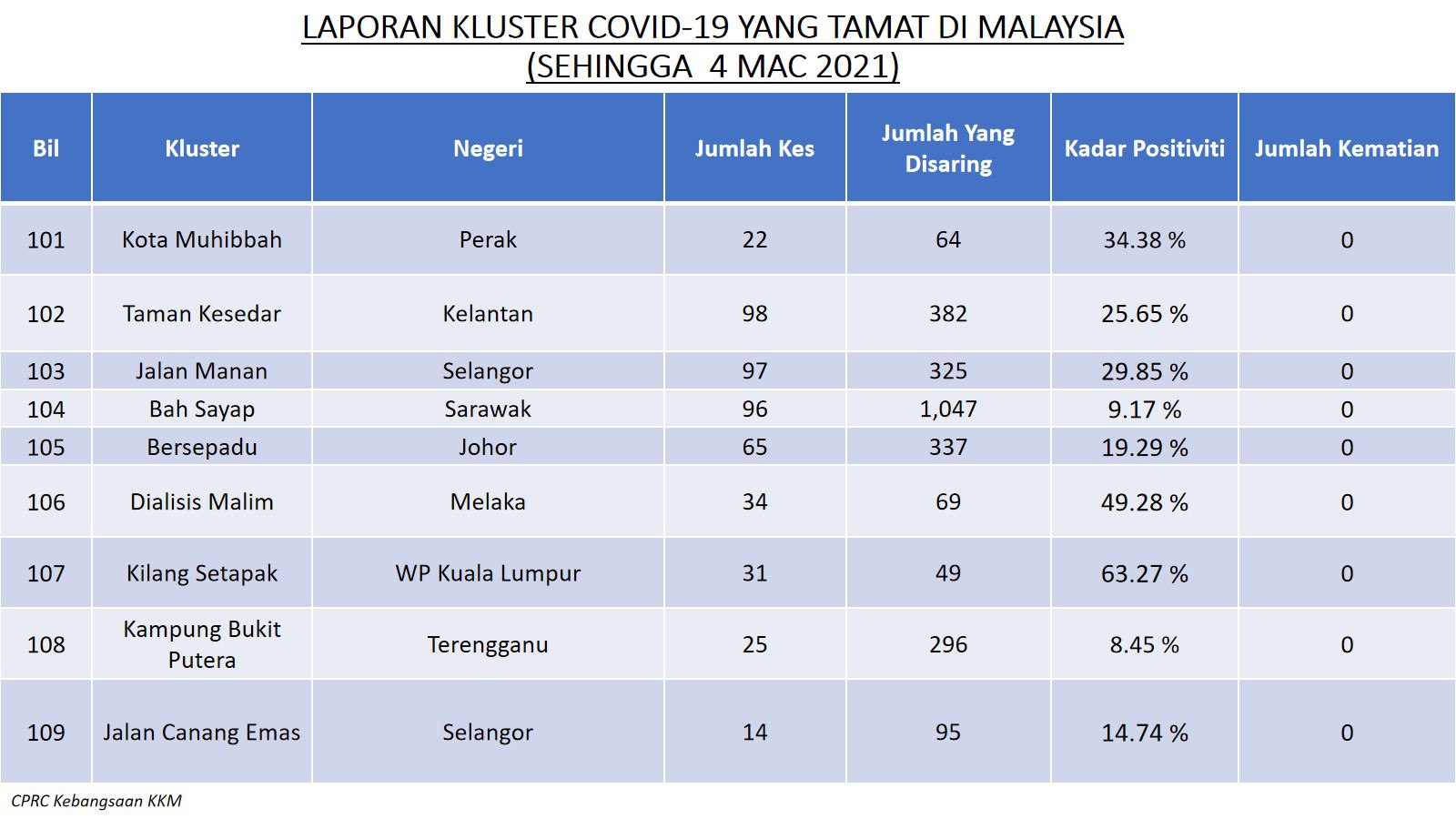 LAPORAN KLUSTER COVID-19 YANG TAMAT DI MALAYSIA
(SEHINGGA 4 MAC 2021)

| Bil | Kluster | Negeri | Jumlah Kes | Jumlah Yang Disaring | Kadar Positiviti | Jumlah Kematian |
|---|---|---|---|---|---|---|
| 101 | Kota Muhibbah | Perak | 22 | 64 | 34.38 % | 0 |
| 102 | Taman Kesedar | Kelantan | 98 | 382 | 25.65 % | 0 |
| 103 | Jalan Manan | Selangor | 97 | 325 | 29.85 % | 0 |
| 104 | Bah Sayap | Sarawak | 96 | 1,047 | 9.17 % | 0 |
| 105 | Bersepadu | Johor | 65 | 337 | 19.29 % | 0 |
| 106 | Dialisis Malim | Melaka | 34 | 69 | 49.28 % | 0 |
| 107 | Kilang Setapak | WP Kuala Lumpur | 31 | 49 | 63.27 % | 0 |
| 108 | Kampung Bukit Putera | Terengganu | 25 | 296 | 8.45 % | 0 |
| 109 | Jalan Canang Emas | Selangor | 14 | 95 | 14.74 % | 0 |

CPRC Kebangsaan KKM